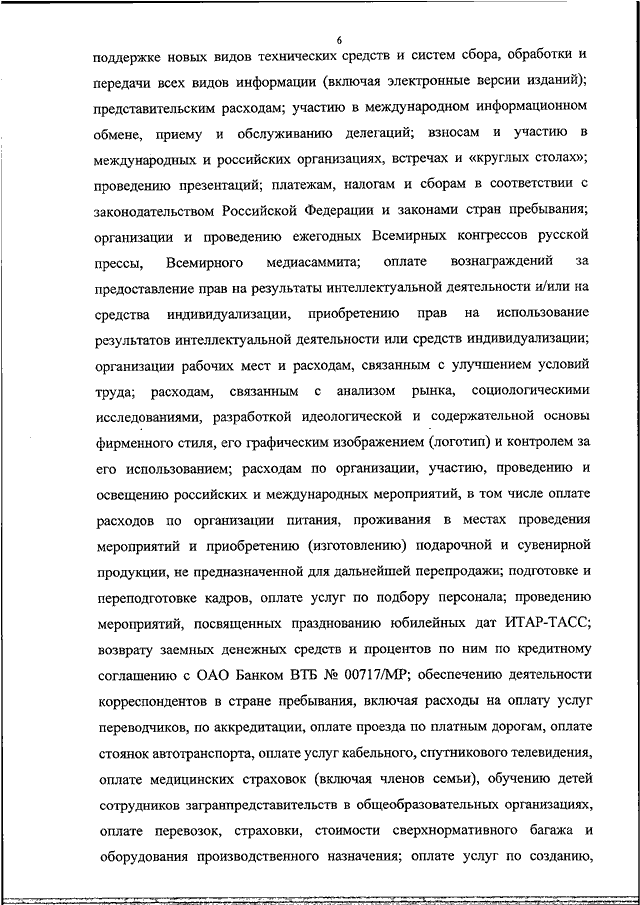 6

поддержке новых видов технических средств и систем сбора, обработки и передачи всех видов информации (включая электронные версии изданий); представительским расходам; участию в международном информационном обмене, приему и обслуживанию делегаций; взносам и участию в международных и российских организациях, встречах и «круглых столах»; проведению презентаций; платежам, налогам и сборам в соответствии с законодательством Российской Федерации и законами стран пребывания; организации и проведению ежегодных Всемирных конгрессов русской прессы, Всемирного медиасаммита; оплате вознаграждений за предоставление прав на результаты интеллектуальной деятельности и/или на средства индивидуализации, приобретению прав на использование результатов интеллектуальной деятельности или средств индивидуализации; организации рабочих мест и расходам, связанным с улучшением условий труда; расходам, связанным с анализом рынка, социологическими исследованиями, разработкой идеологической и содержательной основы фирменного стиля, его графическим изображением (логотип) и контролем за его использованием; расходам по организации, участию, проведению и освещению российских и международных мероприятий, в том числе оплате расходов по организации питания, проживания в местах проведения мероприятий и приобретению (изготовлению) подарочной и сувенирной продукции, не предназначенной для дальнейшей перепродажи; подготовке и переподготовке кадров, оплате услуг по подбору персонала; проведению мероприятий, посвященных празднованию юбилейных дат ИТАР-ТАСС; возврату заемных денежных средств и процентов по ним по кредитному соглашению с ОАО Банком ВТБ № 00717/МР; обеспечению деятельности корреспондентов в стране пребывания, включая расходы на оплату услуг переводчиков, по аккредитации, оплате проезда по платным дорогам, оплате стоянок автотранспорта, оплате услуг кабельного, спутникового телевидения, оплате медицинских страховок (включая членов семьи), обучению детей сотрудников загранпредставительств в общеобразовательных организациях, оплате перевозок, страховки, стоимости сверхнормативного багажа и оборудования производственного назначения; оплате услуг по созданию,